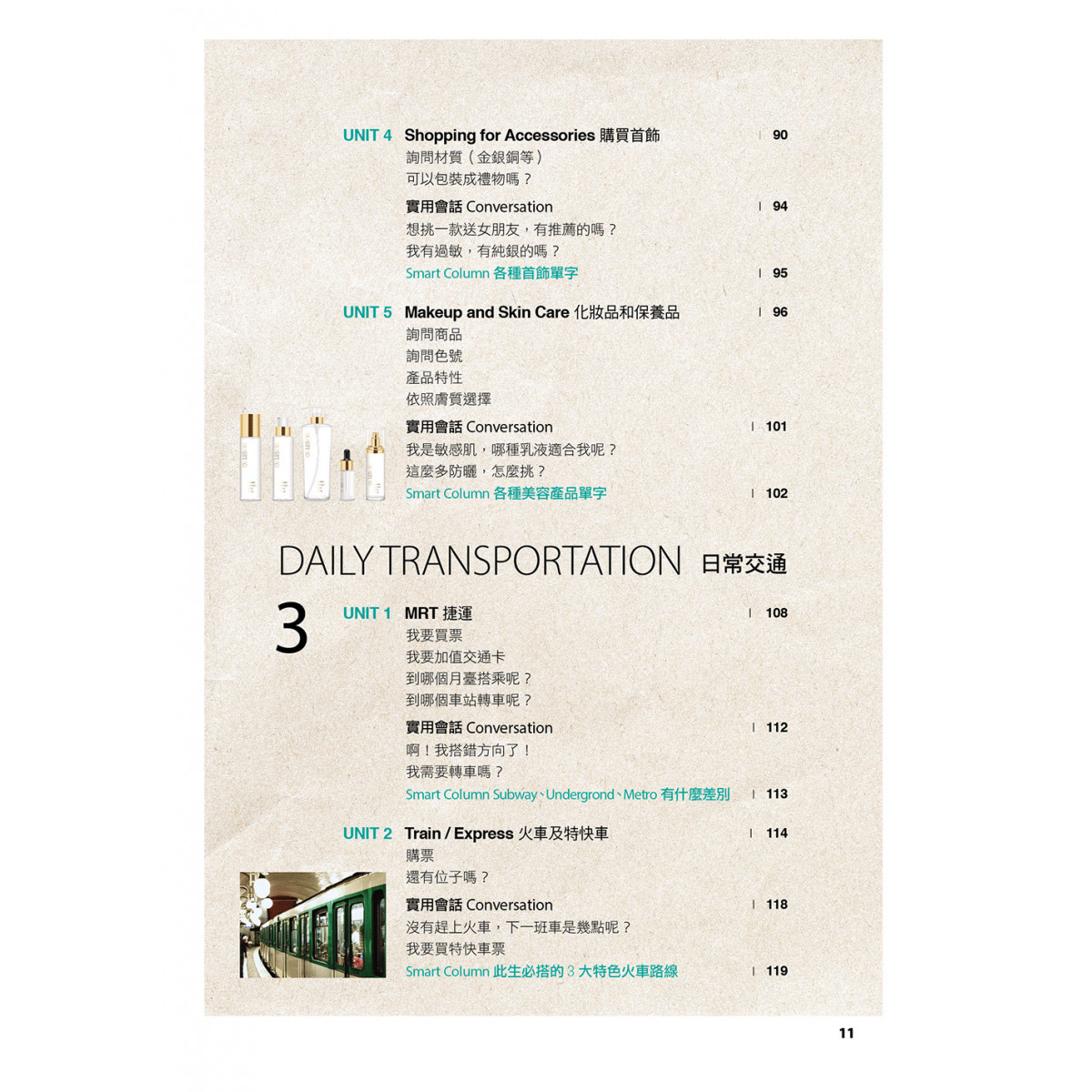 UNIT 4 Shopping for Accessories 購買首飾 | 90
詢問材質（金銀銅等）
可以包裝成禮物嗎？
實用會話 Conversation | 94
想挑一款送女朋友，有推薦的嗎？
我有過敏，有純銀的嗎？
Smart Column 各種首飾單字 | 95

UNIT 5 Makeup and Skin Care 化妝品和保養品 | 96
詢問商品
詢問色號
產品特性
依照膚質選擇
實用會話 Conversation | 101
我是敏感肌，哪種乳液適合我呢？
這麼多防曬，怎麼挑？
Smart Column 各種美容產品單字 | 102

DAILY TRANSPORTATION 日常交通

3

UNIT 1 MRT 捷運 | 108
我要買票
我要加值交通卡
到哪個月臺搭乘呢？
到哪個車站轉車呢？
實用會話 Conversation | 112
啊！我搭錯方向了！
我需要轉車嗎？
Smart Column Subway、Undergrond、Metro 有什麼差別 | 113

UNIT 2 Train / Express 火車及特快車 | 114
購票
還有位子嗎？
實用會話 Conversation | 118
沒有趕上火車，下一班車是幾點呢？
我要買特快車票
Smart Column 此生必搭的 3 大特色火車路線 | 119

11